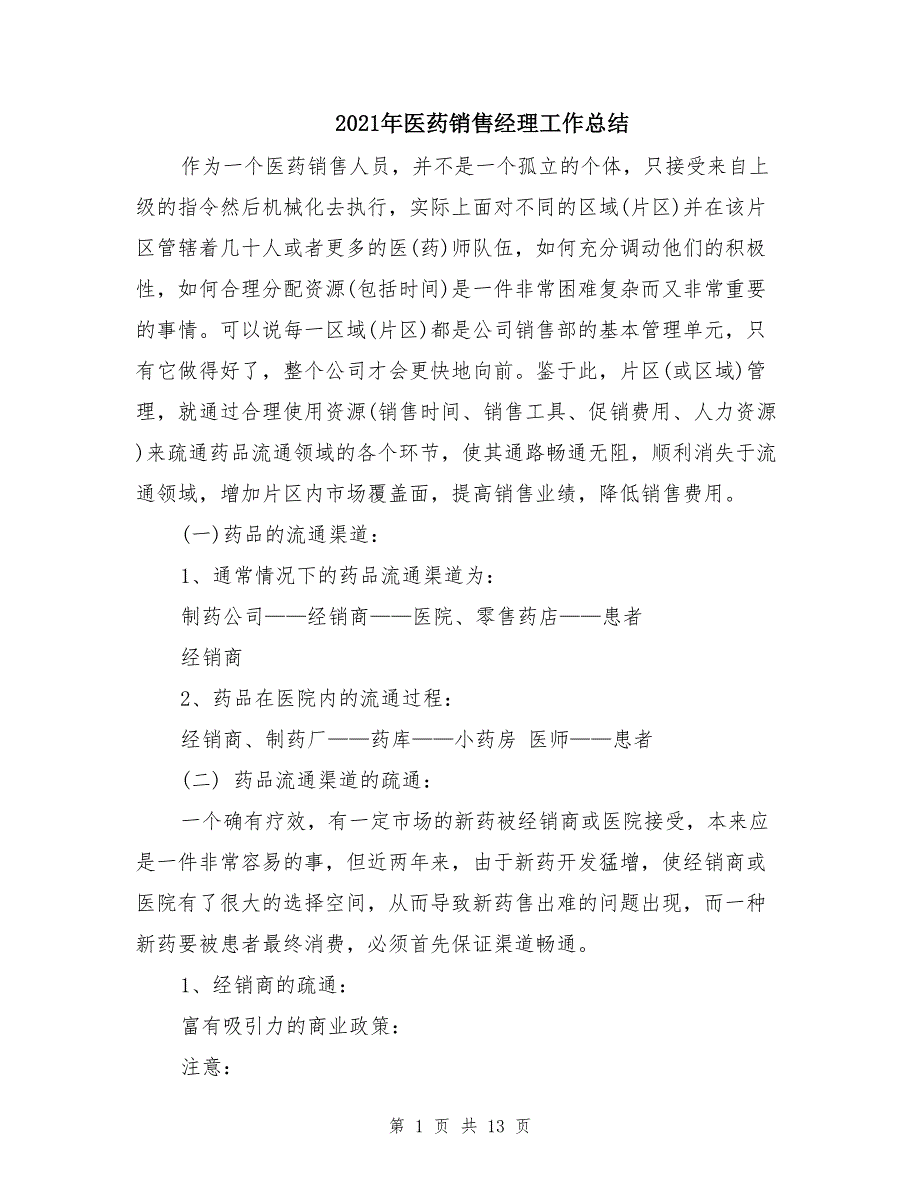 2021年医药销售经理工作总结

作为一个医药销售人员，并不是一个孤立的个体，只接受来自上级的指令然后机械化去执行，实际上面对不同的区域(片区)并在该片区管辖着几十人或者更多的医(药)师队伍，如何充分调动他们的积极性，如何合理分配资源(包括时间)是一件非常困难复杂而又非常重要的事情。可以说每一区域(片区)都是公司销售部的基本管理单元，只有它做得好了，整个公司才会更快地向前。鉴于此，片区(或区域)管理，就通过合理使用资源(销售时间、销售工具、促销费用、人力资源)来疏通药品流通领域的各个环节，使其通路畅通无阻，顺利消失于流通领域，增加片区内市场覆盖面，提高销售业绩，降低销售费用。

(一)药品的流通渠道：

1、通常情况下的药品流通渠道为：

制药公司——经销商——医院、零售药店——患者

经销商

2、药品在医院内的流通过程：

经销商、制药厂——药库——小药房 医师——患者

(二) 药品流通渠道的疏通：

一个确有疗效，有一定市场的新药被经销商或医院接受，本来应是一件非常容易的事，但近两年来，由于新药开发猛增，使经销商或医院有了很大的选择空间，从而导致新药售出难的问题出现，而一种新药要被患者最终消费，必须首先保证渠道畅通。

1、经销商的疏通：

富有吸引力的商业政策：

注意：

第 1 页 共 13 页